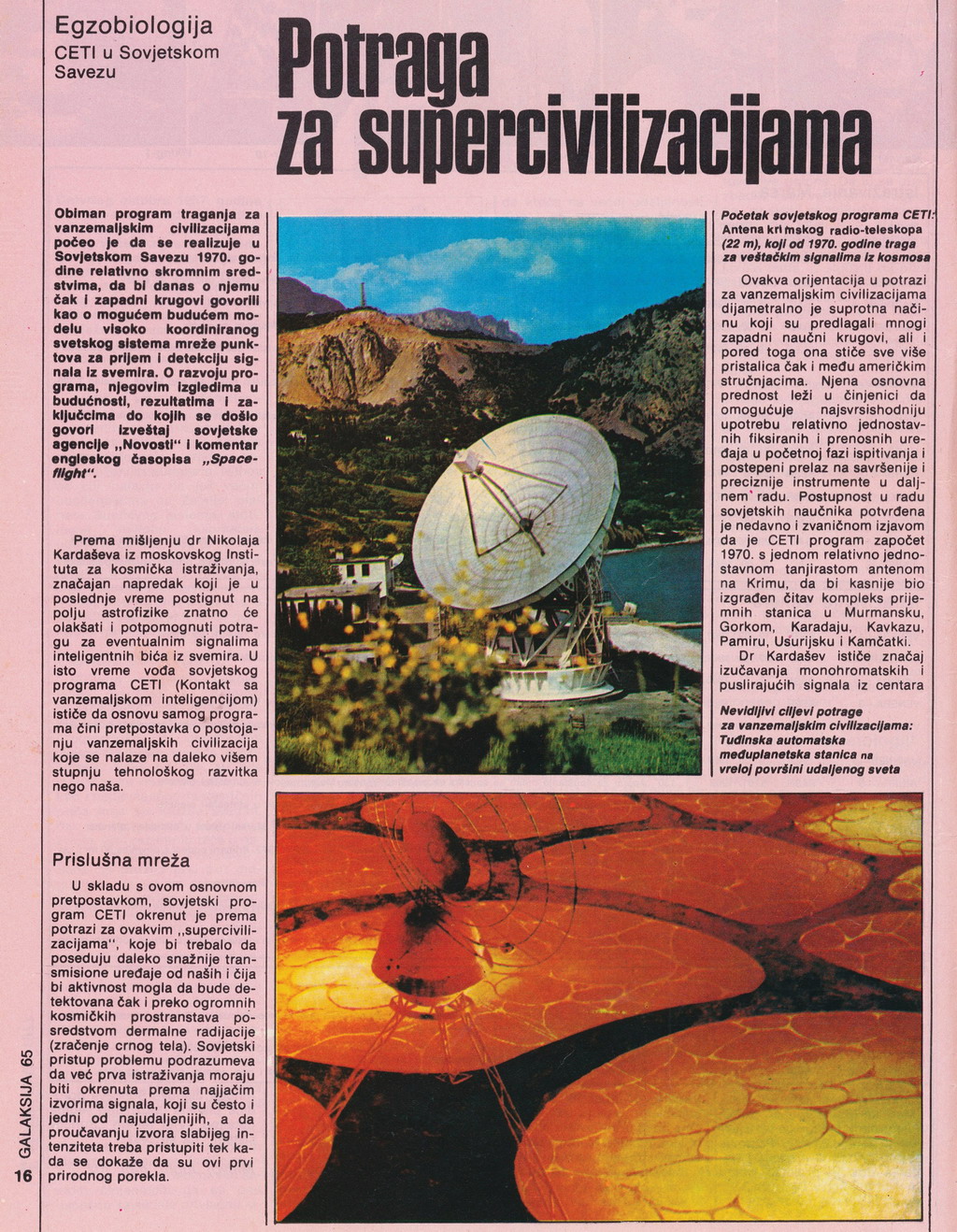 Egzobiologija
CETI u Sovjetskom Savezu

Potraga za supercivilizacijama

Obiman program traganja za vanzemaljskim civilizacijama počeo je da se realizuje u Sovjetskom Savezu 1970. godine relativno skromnim sredstvima, da bi danas o njemu čak i zapadni krugovi govorili kao o mogućem budućem modelu visoko koordiniranog svetskog sistema mreže punktova za prijem i detekciju signala iz svemira. O razvoju programa, njegovim izgledima u budućnosti, rezultatima i zaključcima do kojih se došlo govori izveštaj sovjetske agencije „Novosti" i komentar engleskog časopisa „Spaceflight".

Prema mišljenju dr Nikolaja Kardaševa iz moskovskog Instituta za kosmička istraživanja, značajan napredak koji je u poslednje vreme postignut na polju astrofizike znatno će olakšati i potpomognuti potragu za eventualnim signalima inteligentnih bića iz svemira. U isto vreme vođa sovjetskog programa CETI (Kontakt sa vanzemaljskom inteligencijom) ističe da osnovu samog programa čini pretpostavka o postojanju vanzemaljskih civilizacija koje se nalaze na daleko višem stupnju tehnološkog razvitka nego naša.

Prislušna mreža

U skladu s ovom osnovnom pretpostavkom, sovjetski program CETI okrenut je prema potrazi za ovakvim „supercivilizacijama", koje bi trebalo da poseduju daleko snažnije transmisione uređaje od naših i čija bi aktivnost mogla da bude detektovana čak i preko ogromnih kosmičkih prostranstava posredstvom dermalne radijacije (zračenje crnog tela). Sovjetski pristup problemu podrazumeva da već prva istraživanja moraju biti okrenuta prema najjačim izvorima signala, koji su često i jedni od najudaljenijih, a da proučavanju izvora slabijeg intenziteta treba pristupiti tek kada se dokaže da su ovi prvi prirodnog porekla.

Početak sovjetskog programa CETI: Antena krimskog radio-teleskopa (22 m), koji od 1970. godine traga za veštačkim signalima iz kosmosa

Ovakva orijentacija u potrazi za vanzemaljskim civilizacijama dijametralno je suprotna načinu koji su predlagali mnogi zapadni naučni krugovi, ali i pored toga ona stiče sve više pristalica čak i među američkim stručnjacima. Njena osnovna prednost leži u činjenici da omogućuje najsvrsishodniju upotrebu relativno jednostavnih fiksiranih i prenosnih uređaja u početnoj fazi ispitivanja i postepeni prelaz na savršenije i preciznije instrumente u daljnem radu. Postupnost u radu sovjetskih naučnika potvrđena je nedavno i zvaničnom izjavom da je CETI program započet 1970. s jednom relativno jednostavnom tanjirastom antenom na Krimu, da bi kasnije bio izgrađen čitav kompleks prijemnih stanica u Murmansku, Gorkom, Karadaju, Kavkazu, Pamiru, Usurijsku i Kamčatki.
Dr Kardašev ističe značaj izučavanja monohromatskih i puslirajućih signala iz centara

Nevidljivi ciljevi potrage za vanzemaljskim civilizacijama: Tuđinska automatska međuplanetska stanica na vreloj površini udaljenog sveta

GALAKSIJA 65
16